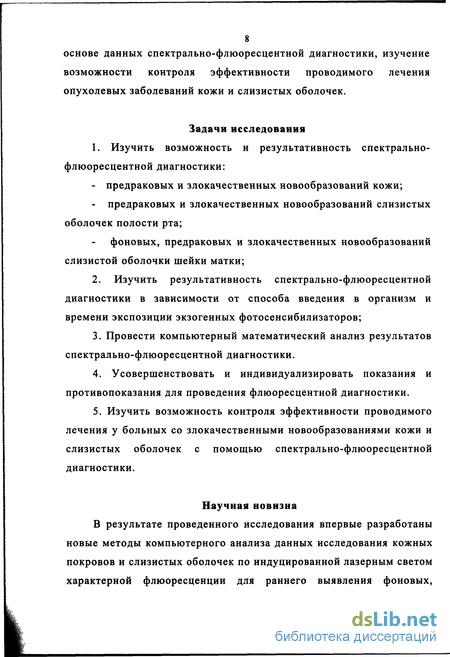 8

основе данных спектрально-флюоресцентной диагностики, изучение возможности контроля эффективности проводимого лечения опухолевых заболеваний кожи и слизистых оболочек.

Задачи исследования

1. Изучить возможность и результативность спектрально-флюоресцентной диагностики:

- предраковых и злокачественных новообразований кожи;

- предраковых и злокачественных новообразований слизистых оболочек полости рта;

- фоновых, предраковых и злокачественных новообразований слизистой оболочки шейки матки;

2. Изучить результативность спектрально-флюоресцентной диагностики в зависимости от способа введения в организм и времени экспозиции экзогенных фотосенсибилизаторов;

3. Провести компьютерный математический анализ результатов спектрально-флюоресцентной диагностики.

4. Усовершенствовать и индивидуализировать показания и противопоказания для проведения флюоресцентной диагностики.

5. Изучить возможность контроля эффективности проводимого лечения у больных со злокачественными новообразованиями кожи и слизистых оболочек с помощью спектрально-флюоресцентной диагностики.

Научная новизна

В результате проведенного исследования впервые разработаны новые методы компьютерного анализа данных исследования кожных покровов и слизистых оболочек по индуцированной лазерным светом характерной флюоресценции для раннего выявления фоновых,

dsLib.net
библиотека диссертаций